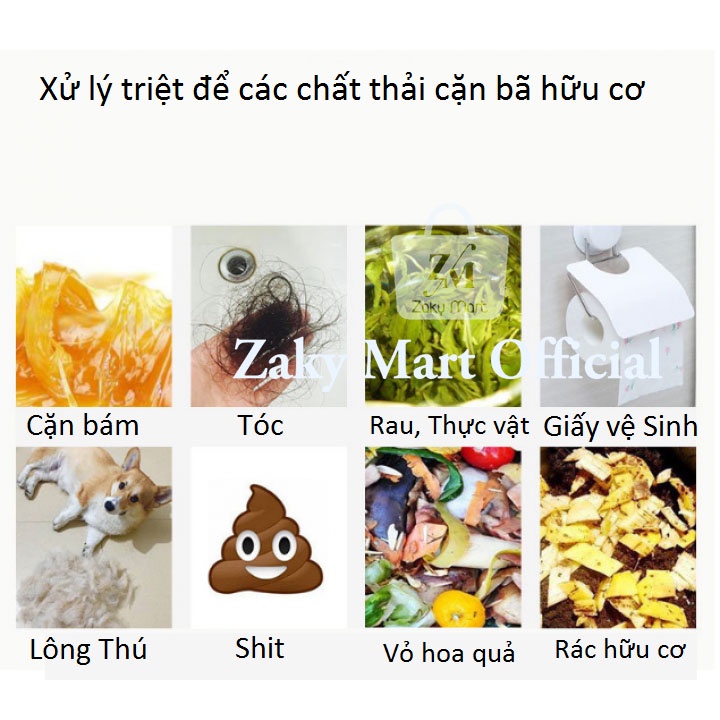 Xử lý triệt để các chất thải cặn bã hữu cơ

ZM
Zaky Mart

Zaky Mart Official

Cặn bám
Tóc
Rau, Thực vật
Giấy vệ Sinh

Lông Thú
Shit
Vỏ hoa quả
Rác hữu cơ